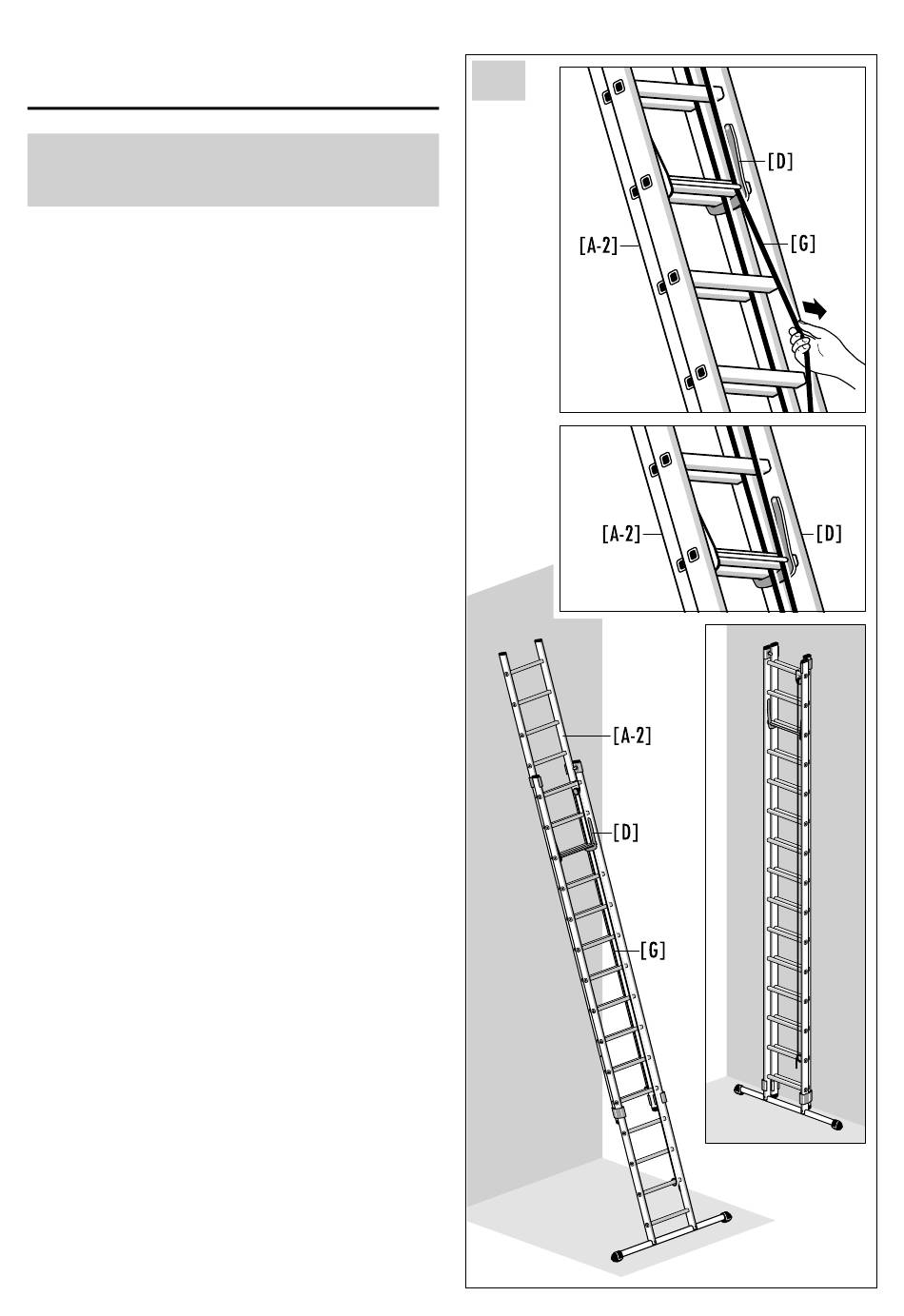 [D]

[A-2]

[G]

[A-2]

[D]

[A-2]

[D]

[G]